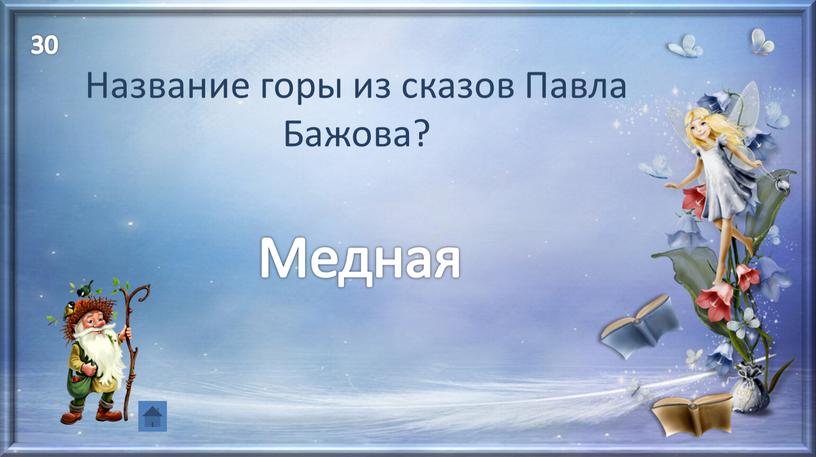 30

Название горы из сказов Павла Бажова?

Медная